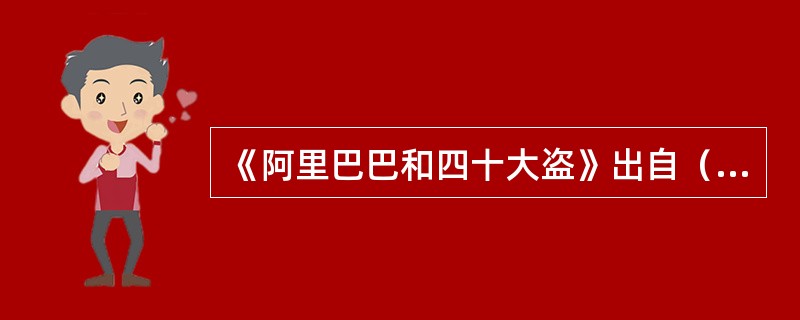 《阿里巴巴和四十大盗》出自（...